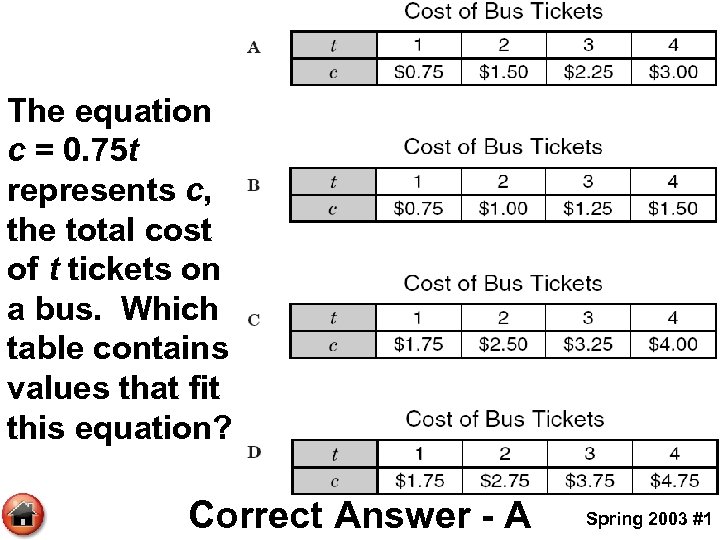 The equation $c = 0.75t$ represents $c$, the total cost of $t$ tickets on a bus. Which table contains values that fit this equation?

Cost of Bus Tickets

A
| $t$ | 1 | 2 | 3 | 4 |
|---|---|---|---|---|
| $c$ | S0.75 | \$1.50 | \$2.25 | \$3.00 |

Cost of Bus Tickets

B
| $t$ | 1 | 2 | 3 | 4 |
|---|---|---|---|---|
| $c$ | \$0.75 | \$1.00 | \$1.25 | \$1.50 |

Cost of Bus Tickets

C
| $t$ | 1 | 2 | 3 | 4 |
|---|---|---|---|---|
| $c$ | \$1.75 | \$2.50 | \$3.25 | \$4.00 |

Cost of Bus Tickets

D
| $t$ | 1 | 2 | 3 | 4 |
|---|---|---|---|---|
| $c$ | \$1.75 | S2.75 | \$3.75 | \$4.75 |

Correct Answer - A

Spring 2003 #1